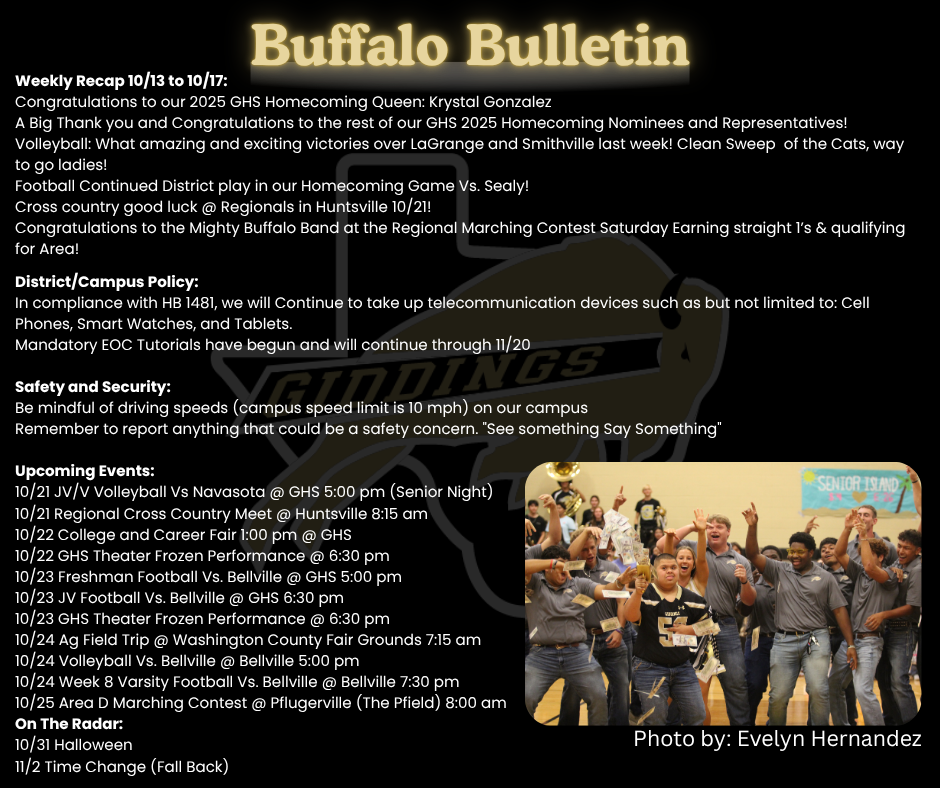 Buffalo Bulletin

Weekly Recap 10/13 to 10/17:
Congratulations to our 2025 GHS Homecoming Queen: Krystal Gonzalez
A Big Thank you and Congratulations to the rest of our GHS 2025 Homecoming Nominees and Representatives!
Volleyball: What amazing and exciting victories over LaGrange and Smithville last week! Clean Sweep of the Cats, way to go ladies!
Football Continued District play in our Homecoming Game Vs. Sealy!
Cross country good luck @ Regionals in Huntsville 10/21!
Congratulations to the Mighty Buffalo Band at the Regional Marching Contest Saturday Earning straight 1's & qualifying for Area!

District/Campus Policy:
In compliance with HB 1481, we will Continue to take up telecommunication devices such as but not limited to: Cell Phones, Smart Watches, and Tablets.
Mandatory EOC Tutorials have begun and will continue through 11/20

Safety and Security:
Be mindful of driving speeds (campus speed limit is 10 mph) on our campus
Remember to report anything that could be a safety concern. "See something Say Something"

Upcoming Events:
10/21 JV/V Volleyball Vs Navasota @ GHS 5:00 pm (Senior Night)
10/21 Regional Cross Country Meet @ Huntsville 8:15 am
10/22 College and Career Fair 1:00 pm @ GHS
10/22 GHS Theater Frozen Performance @ 6:30 pm
10/23 Freshman Football Vs. Bellville @ GHS 5:00 pm
10/23 JV Football Vs. Bellville @ GHS 6:30 pm
10/23 GHS Theater Frozen Performance @ 6:30 pm
10/24 Ag Field Trip @ Washington County Fair Grounds 7:15 am
10/24 Volleyball Vs. Bellville @ Bellville 5:00 pm
10/24 Week 8 Varsity Football Vs. Bellville @ Bellville 7:30 pm
10/25 Area D Marching Contest @ Pflugerville (The Pfield) 8:00 am
On The Radar:
10/31 Halloween
11/2 Time Change (Fall Back)

SENIOR ISLAND

Photo by: Evelyn Hernandez

GIDDINGS